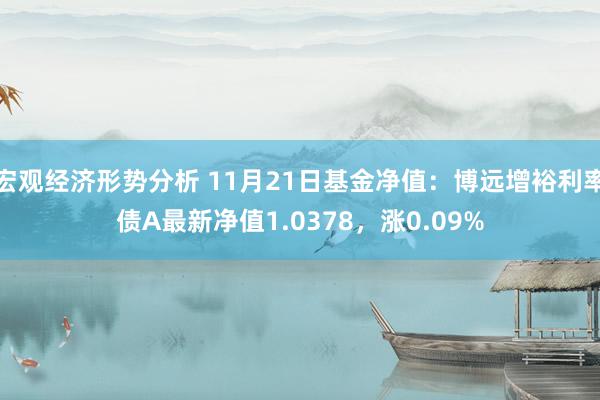 宏观经济形势分析 11月21日基金净值：博远增裕利率债A最新净值1.0378，涨0.09%